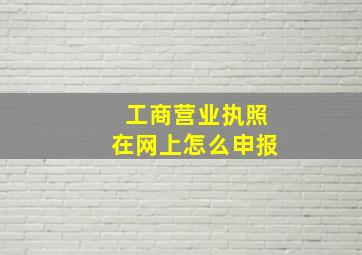 工商营业执照
在网上怎么申报